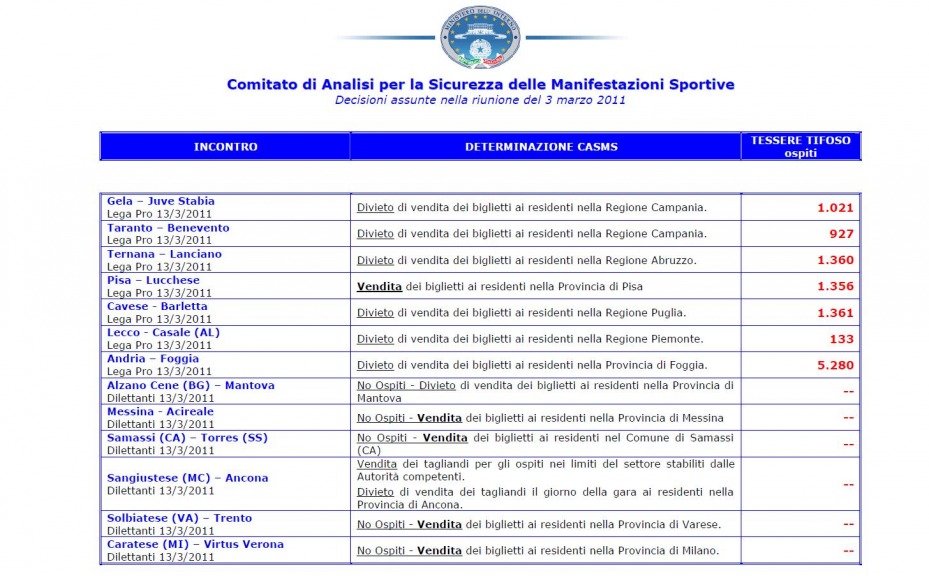 MINISTERO DELL'INTERNO

Comitato di Analisi per la Sicurezza delle Manifestazioni Sportive
Decisioni assunte nella riunione del 3 marzo 2011

| INCONTRO | DETERMINAZIONE CASMS | TESSERE TIFOSO ospiti |
|---|---|---|
| Gela – Juve Stabia Lega Pro 13/3/2011 | Divieto di vendita dei biglietti ai residenti nella Regione Campania. | 1.021 |
| Taranto – Benevento Lega Pro 13/3/2011 | Divieto di vendita dei biglietti ai residenti nella Regione Campania. | 927 |
| Ternana – Lanciano Lega Pro 13/3/2011 | Divieto di vendita dei biglietti ai residenti nella Regione Abruzzo. | 1.360 |
| Pisa – Lucchese Lega Pro 13/3/2011 | Vendita dei biglietti ai residenti nella Provincia di Pisa | 1.356 |
| Cavese - Barletta Lega Pro 13/3/2011 | Divieto di vendita dei biglietti ai residenti nella Regione Puglia. | 1.361 |
| Lecco - Casale (AL) Lega Pro 13/3/2011 | Divieto di vendita dei biglietti ai residenti nella Regione Piemonte. | 133 |
| Andria – Foggia Lega Pro 13/3/2011 | Divieto di vendita dei biglietti ai residenti nella Provincia di Foggia. | 5.280 |
| Alzano Cene (BG) – Mantova Dilettanti 13/3/2011 | No Ospiti - Divieto di vendita dei biglietti ai residenti nella Provincia di Mantova | -- |
| Messina - Acireale Dilettanti 13/3/2011 | No Ospiti - Vendita dei biglietti ai residenti nella Provincia di Messina | -- |
| Samassi (CA) – Torres (SS) Dilettanti 13/3/2011 | No Ospiti - Vendita dei biglietti ai residenti nel Comune di Samassi (CA) | -- |
| Sangiustese (MC) – Ancona Dilettanti 13/3/2011 | Vendita dei tagliandi per gli ospiti nei limiti del settore stabiliti dalle Autorità competenti. Divieto di vendita dei tagliandi il giorno della gara ai residenti nella Provincia di Ancona. | -- |
| Solbiatese (VA) – Trento Dilettanti 13/3/2011 | No Ospiti - Vendita dei biglietti ai residenti nella Provincia di Varese. | -- |
| Caratese (MI) – Virtus Verona Dilettanti 13/3/2011 | No Ospiti - Vendita dei biglietti ai residenti nella Provincia di Milano. | -- |